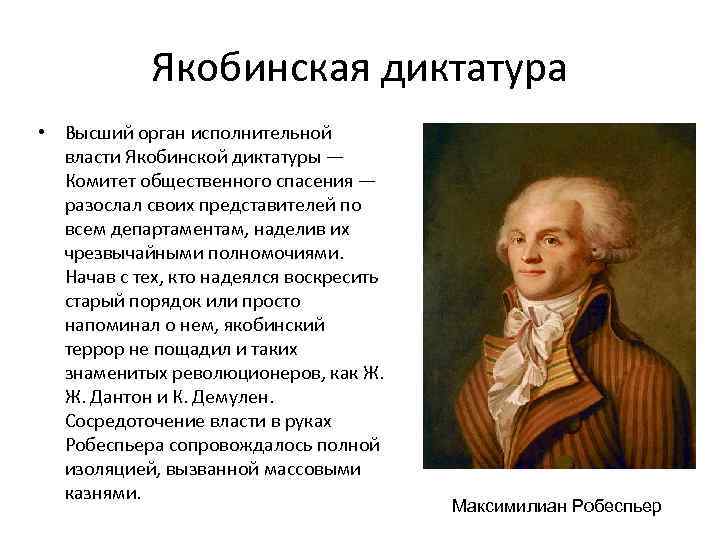 Якобинская диктатура

• Высший орган исполнительной власти Якобинской диктатуры — Комитет общественного спасения — разослал своих представителей по всем департаментам, наделив их чрезвычайными полномочиями. Начав с тех, кто надеялся воскресить старый порядок или просто напоминал о нем, якобинский террор не пощадил и таких знаменитых революционеров, как Ж. Ж. Дантон и К. Демулен. Сосредоточение власти в руках Робеспьера сопровождалось полной изоляцией, вызванной массовыми казнями.

Максимилиан Робеспьер